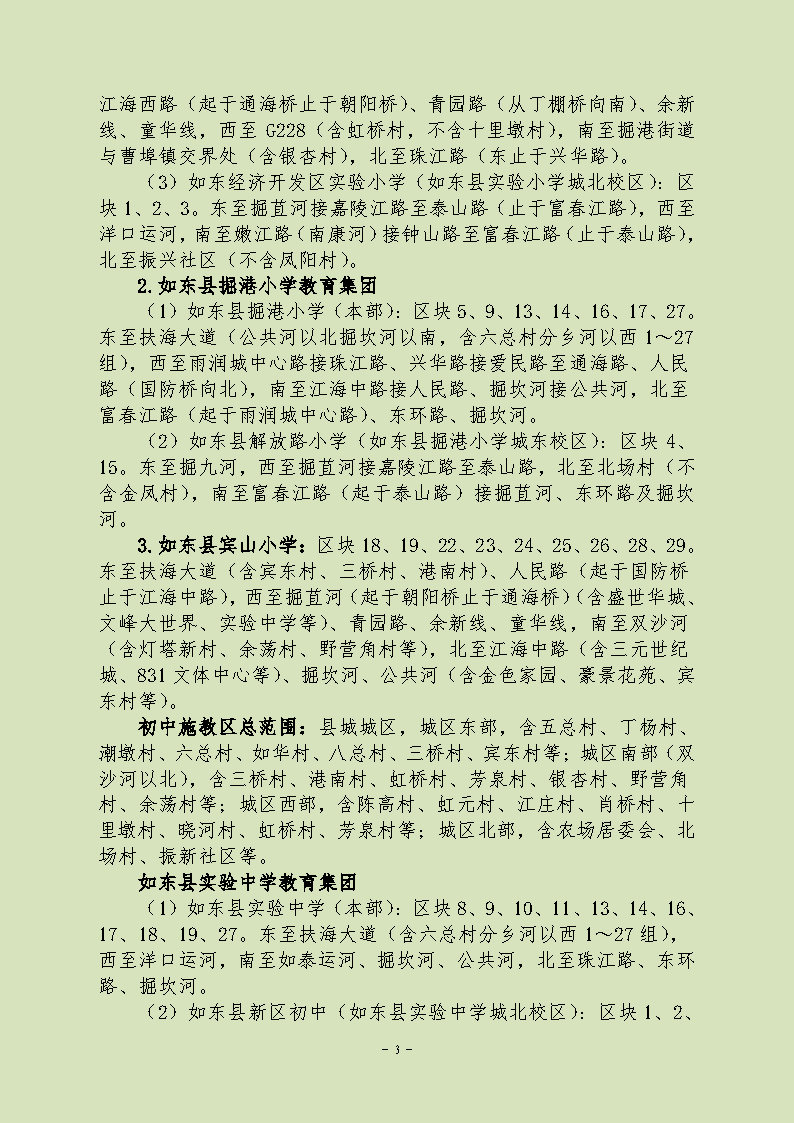 江海西路（起于通海桥止于朝阳桥）、青园路（从丁棚桥向南）、余新线、童华线，西至 G228（含虹桥村，不含十里墩村），南至掘港街道与曹埠镇交界处（含银杏村），北至珠江路（东止于兴华路）。

（3）如东经济开发区实验小学（如东县实验小学城北校区）：区块 1、2、3。东至掘苴河接嘉陵江路至泰山路（止于富春江路），西至洋口运河，南至嫩江路（南康河）接钟山路至富春江路（止于泰山路），北至振兴社区（不含凤阳村）。

2.如东县掘港小学教育集团

（1）如东县掘港小学（本部）：区块 5、9、13、14、16、17、27。东至扶海大道（公共河以北掘坎河以南，含六总村分乡河以西 1～27 组），西至雨润城中心路接珠江路、兴华路接爱民路至通海路、人民路（国防桥向北），南至江海中路接人民路、掘坎河接公共河，北至富春江路（起于雨润城中心路）、东环路、掘坎河。

（2）如东县解放路小学（如东县掘港小学城东校区）：区块 4、15。东至掘九河，西至掘苴河接嘉陵江路至泰山路，北至北场村（不含金凤村），南至富春江路（起于泰山路）接掘苴河、东环路及掘坎河。

3.如东县宾山小学：区块 18、19、22、23、24、25、26、28、29。东至扶海大道（含宾东村、三桥村、港南村）、人民路（起于国防桥止于江海中路），西至掘苴河（起于朝阳桥止于通海桥）（含盛世华城、文峰大世界、实验中学等）、青园路、余新线、童华线，南至双沙河（含灯塔新村、余荡村、野营角村等），北至江海中路（含三元世纪城、831 文体中心等）、掘坎河、公共河（含金色家园、豪景花苑、宾东村等）。

初中施教区总范围：县城城区，城区东部，含五总村、丁杨村、潮墩村、六总村、如华村、八总村、三桥村、宾东村等；城区南部（双沙河以北），含三桥村、港南村、虹桥村、芳泉村、银杏村、野营角村、余荡村等；城区西部，含陈高村、虹元村、江庄村、肖桥村、十里墩村、晓河村、虹桥村、芳泉村等；城区北部，含农场居委会、北场村、振新社区等。

如东县实验中学教育集团

（1）如东县实验中学（本部）：区块 8、9、10、11、13、14、16、17、18、19、27。东至扶海大道（含六总村分乡河以西 1～27 组），西至洋口运河，南至如泰运河、掘坎河、公共河，北至珠江路、东环路、掘坎河。

（2）如东县新区初中（如东县实验中学城北校区）：区块 1、2、

- 3 -